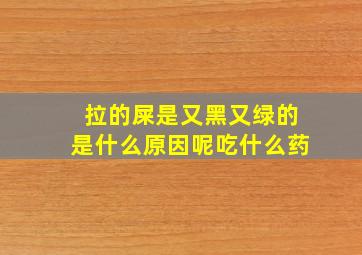 拉的屎是又黑又绿的
是什么原因呢吃什么药